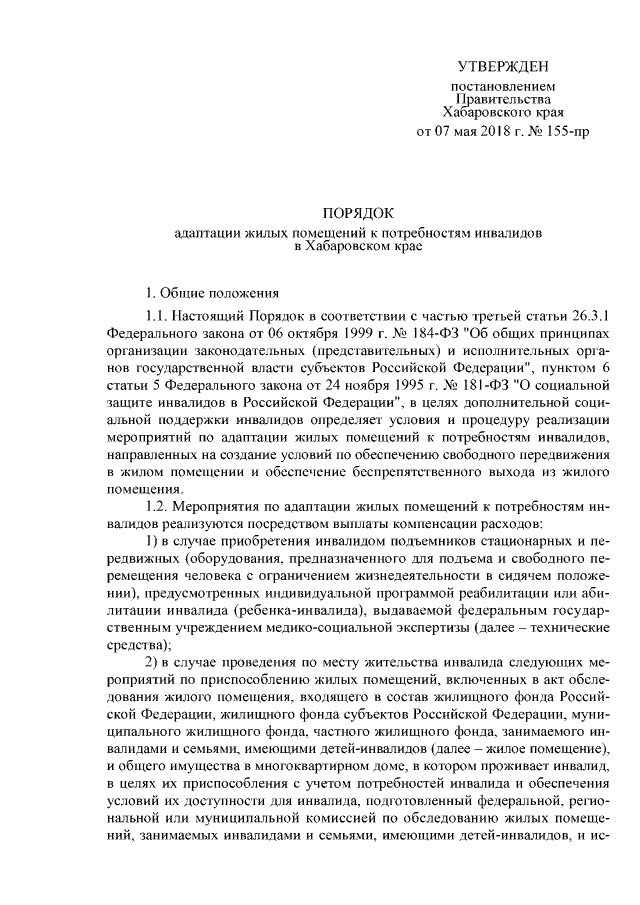 УТВЕРЖДЕН

постановлением
Правительства
Хабаровского края
от 07 мая 2018 г. № 155-пр

ПОРЯДОК

адаптации жилых помещений к потребностям инвалидов
в Хабаровском крае

1. Общие положения

1.1. Настоящий Порядок в соответствии с частью третьей статьи 26.3.1 Федерального закона от 06 октября 1999 г. № 184-ФЗ "Об общих принципах организации законодательных (представительных) и исполнительных органов государственной власти субъектов Российской Федерации", пунктом 6 статьи 5 Федерального закона от 24 ноября 1995 г. № 181-ФЗ "О социальной защите инвалидов в Российской Федерации", в целях дополнительной социальной поддержки инвалидов определяет условия и процедуру реализации мероприятий по адаптации жилых помещений к потребностям инвалидов, направленных на создание условий по обеспечению свободного передвижения в жилом помещении и обеспечение беспрепятственного выхода из жилого помещения.

1.2. Мероприятия по адаптации жилых помещений к потребностям инвалидов реализуются посредством выплаты компенсации расходов:

1) в случае приобретения инвалидом подъемников стационарных и передвижных (оборудования, предназначенного для подъема и свободного перемещения человека с ограничением жизнедеятельности в сидячем положении), предусмотренных индивидуальной программой реабилитации или абилитации инвалида (ребенка-инвалида), выдаваемой федеральным государственным учреждением медико-социальной экспертизы (далее – технические средства);

2) в случае проведения по месту жительства инвалида следующих мероприятий по приспособлению жилых помещений, включенных в акт обследования жилого помещения, входящего в состав жилищного фонда Российской Федерации, жилищного фонда субъектов Российской Федерации, муниципального жилищного фонда, частного жилищного фонда, занимаемого инвалидами и семьями, имеющими детей-инвалидов (далее – жилое помещение), и общего имущества в многоквартирном доме, в котором проживает инвалид, в целях их приспособления с учетом потребностей инвалида и обеспечения условий их доступности для инвалида, подготовленный федеральной, региональной или муниципальной комиссией по обследованию жилых помещений, занимаемых инвалидами и семьями, имеющими детей-инвалидов, и ис-